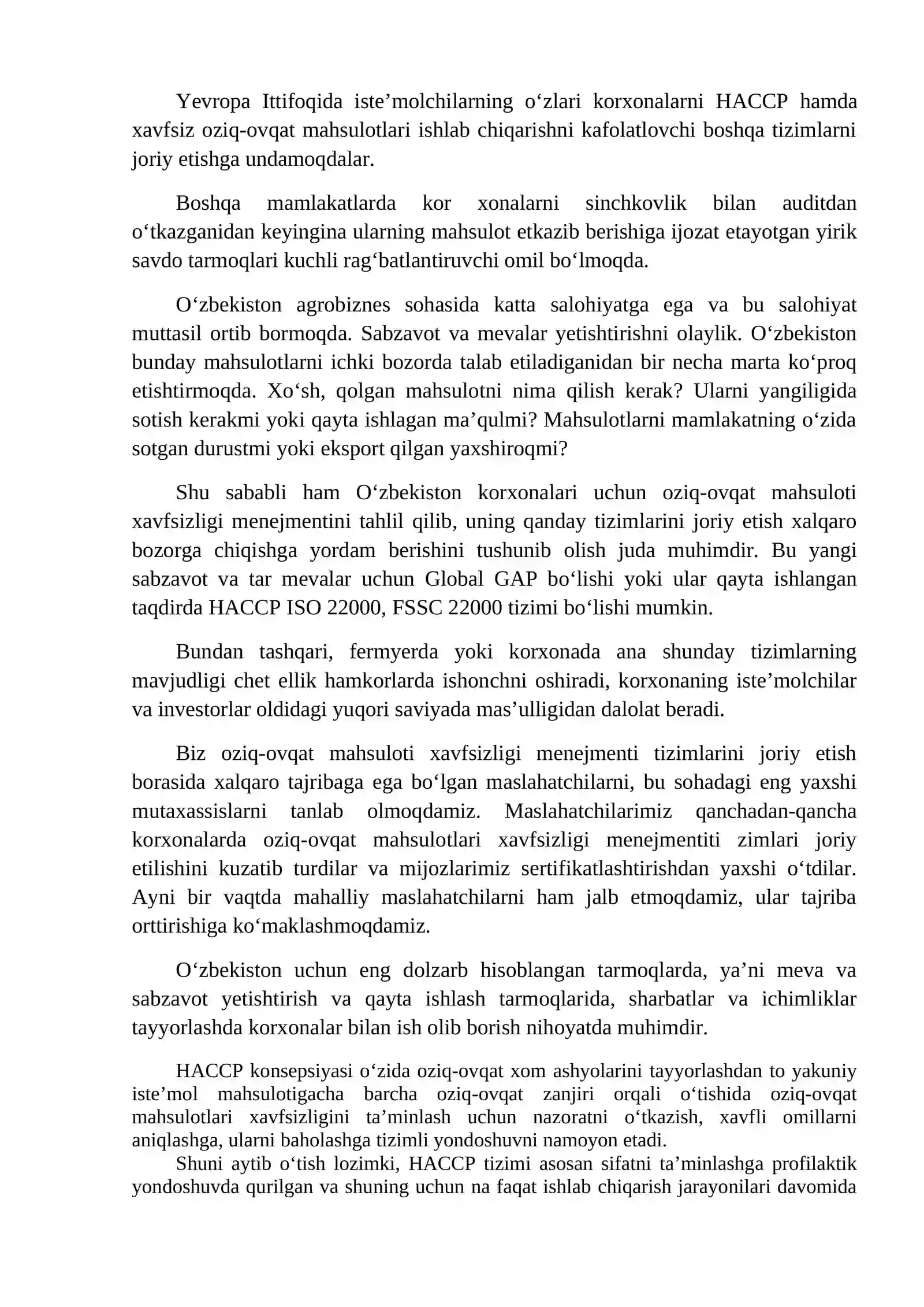 Yevropa Ittifoqida iste'molchilarning o'zlari korxonalarni HACCP hamda xavfsiz oziq-ovqat mahsulotlari ishlab chiqarishni kafolatlovchi boshqa tizimlarni joriy etishga undamoqdalar.

Boshqa mamlakatlarda kor xonalarni sinchkovlik bilan auditdan o'tkazganidan keyingina ularning mahsulot etkazib berishiga ijozat etayotgan yirik savdo tarmoqlari kuchli rag'batlantiruvchi omil bo'lmoqda.

O'zbekiston agrobiznes sohasida katta salohiyatga ega va bu salohiyat muttasil ortib bormoqda. Sabzavot va mevalar yetishtirishni olaylik. O'zbekiston bunday mahsulotlarni ichki bozorda talab etiladiganidan bir necha marta ko'proq etishtirmoqda. Xo'sh, qolgan mahsulotni nima qilish kerak? Ularni yangiligida sotish kerakmi yoki qayta ishlagan ma'qulmi? Mahsulotlarni mamlakatning o'zida sotgan durustmi yoki eksport qilgan yaxshiroqmi?

Shu sababli ham O'zbekiston korxonalari uchun oziq-ovqat mahsuloti xavfsizligi menejmentini tahlil qilib, uning qanday tizimlarini joriy etish xalqaro bozorga chiqishga yordam berishini tushunib olish juda muhimdir. Bu yangi sabzavot va tar mevalar uchun Global GAP bo'lishi yoki ular qayta ishlangan taqdirda HACCP ISO 22000, FSSC 22000 tizimi bo'lishi mumkin.

Bundan tashqari, fermyerda yoki korxonada ana shunday tizimlarning mavjudligi chet ellik hamkorlarda ishonchni oshiradi, korxonaning iste'molchilar va investorlar oldidagi yuqori saviyada mas'ulligidan dalolat beradi.

Biz oziq-ovqat mahsuloti xavfsizligi menejmenti tizimlarini joriy etish borasida xalqaro tajribaga ega bo'lgan maslahatchilarni, bu sohadagi eng yaxshi mutaxassislarni tanlab olmoqdamiz. Maslahatchilarimiz qanchadan-qancha korxonalarda oziq-ovqat mahsulotlari xavfsizligi menejmentiti zimlari joriy etilishini kuzatib turdilar va mijozlarimiz sertifikatlashtirishdan yaxshi o'tdilar. Ayni bir vaqtda mahalliy maslahatchilarni ham jalb etmoqdamiz, ular tajriba orttirishiga ko'maklashmoqdamiz.

O'zbekiston uchun eng dolzarb hisoblangan tarmoqlarda, ya'ni meva va sabzavot yetishtirish va qayta ishlash tarmoqlarida, sharbatlar va ichimliklar tayyorlashda korxonalar bilan ish olib borish nihoyatda muhimdir.

HACCP konsepsiyasi o'zida oziq-ovqat xom ashyolarini tayyorlashdan to yakuniy iste'mol mahsulotigacha barcha oziq-ovqat zanjiri orqali o'tishida oziq-ovqat mahsulotlari xavfsizligini ta'minlash uchun nazoratni o'tkazish, xavfli omillarni aniqlashga, ularni baholashga tizimli yondoshuvni namoyon etadi.

Shuni aytib o'tish lozimki, HACCP tizimi asosan sifatni ta'minlashga profilaktik yondoshuvda qurilgan va shuning uchun na faqat ishlab chiqarish jarayonilari davomida